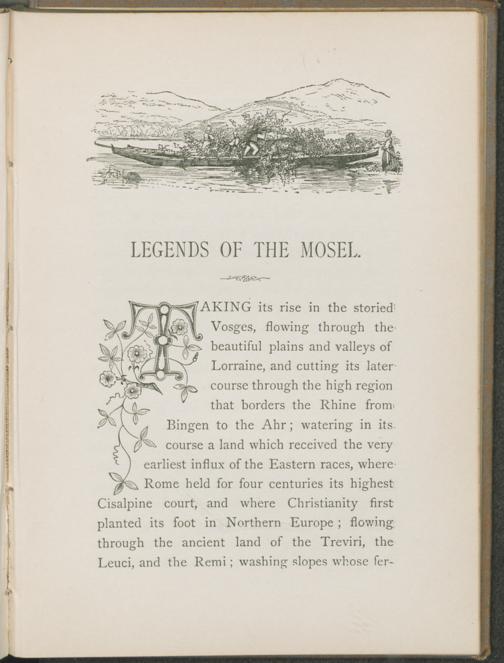 LEGENDS OF THE MOSEL.

TAKING its rise in the storied Vosges, flowing through the beautiful plains and valleys of Lorraine, and cutting its later course through the high region that borders the Rhine from Bingen to the Ahr; watering in its course a land which received the very earliest influx of the Eastern races, where Rome held for four centuries its highest Cisalpine court, and where Christianity first planted its foot in Northern Europe; flowing through the ancient land of the Treviri, the Leuci, and the Remi; washing slopes whose fer-